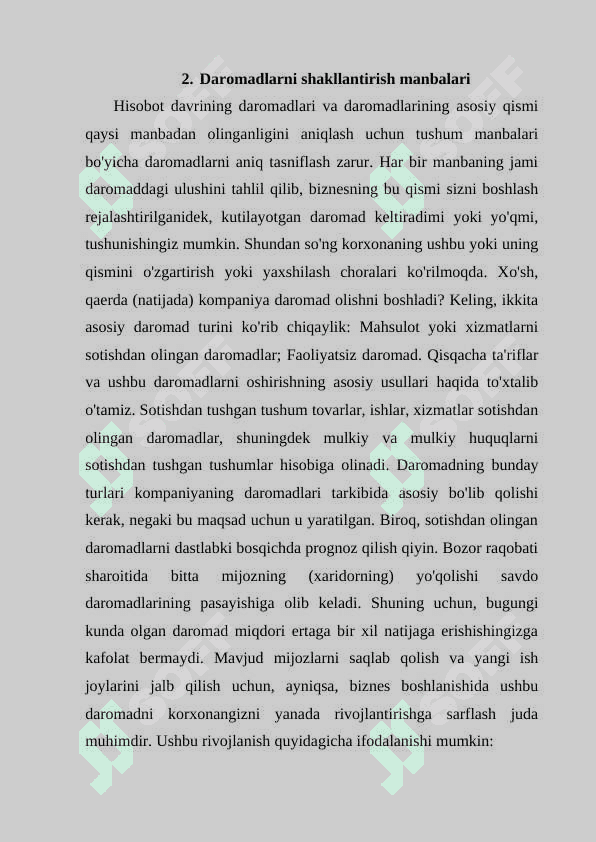 2. Daromadlarni shakllantirish manbalari

Hisobot davrining daromadlari va daromadlarining asosiy qismi qaysi manbadan olinganligini aniqlash uchun tushum manbalari bo'yicha daromadlarni aniq tasniflash zarur. Har bir manbaning jami daromaddagi ulushini tahlil qilib, biznesning bu qismi sizni boshlash rejalashtirilganidek, kutilayotgan daromad keltiradimi yoki yo'qmi, tushunishingiz mumkin. Shundan so'ng korxonaning ushbu yoki uning qismini o'zgartirish yoki yaxshilash choralari ko'rilmoqda. Xo'sh, qaerda (natijada) kompaniya daromad olishni boshladi? Keling, ikkita asosiy daromad turini ko'rib chiqaylik: Mahsulot yoki xizmatlarni sotishdan olingan daromadlar; Faoliyatsiz daromad. Qisqacha ta'riflar va ushbu daromadlarni oshirishning asosiy usullari haqida to'xtalib o'tamiz. Sotishdan tushgan tushum tovarlar, ishlar, xizmatlar sotishdan olingan daromadlar, shuningdek mulkiy va mulkiy huquqlarni sotishdan tushgan tushumlar hisobiga olinadi. Daromadning bunday turlari kompaniyaning daromadlari tarkibida asosiy bo'lib qolishi kerak, negaki bu maqsad uchun u yaratilgan. Biroq, sotishdan olingan daromadlarni dastlabki bosqichda prognoz qilish qiyin. Bozor raqobati sharoitida bitta mijozning (xaridorning) yo'qolishi savdo daromadlarining pasayishiga olib keladi. Shuning uchun, bugungi kunda olgan daromad miqdori ertaga bir xil natijaga erishishingizga kafolat bermaydi. Mavjud mijozlarni saqlab qolish va yangi ish joylarini jalb qilish uchun, ayniqsa, biznes boshlanishida ushbu daromadni korxonangizni yanada rivojlantirishga sarflash juda muhimdir. Ushbu rivojlanish quyidagicha ifodalanishi mumkin: